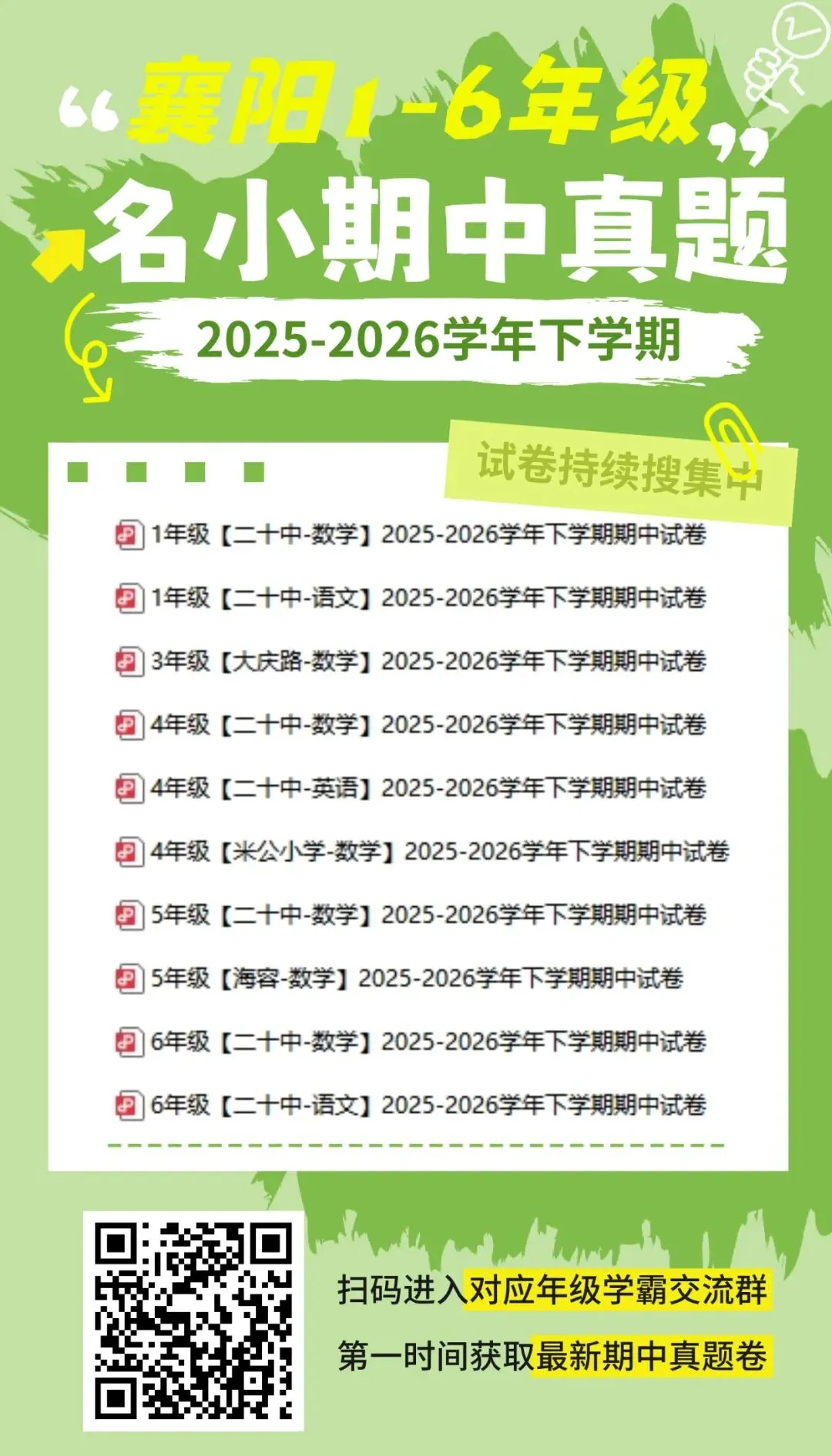 “襄阳1-6年级”

名小期中真题

2025-2026学年下学期

试卷持续搜集中

1年级【二十中-数学】2025-2026学年下学期期中试卷

1年级【二十中-语文】2025-2026学年下学期期中试卷

3年级【大庆路-数学】2025-2026学年下学期期中试卷

4年级【二十中-数学】2025-2026学年下学期期中试卷

4年级【二十中-英语】2025-2026学年下学期期中试卷

4年级【米公小学-数学】2025-2026学年下学期期中试卷

5年级【二十中-数学】2025-2026学年下学期期中试卷

5年级【海容-数学】2025-2026学年下学期期中试卷

6年级【二十中-数学】2025-2026学年下学期期中试卷

6年级【二十中-语文】2025-2026学年下学期期中试卷

扫码进入对应年级学霸交流群

第一时间获取最新期中真题卷